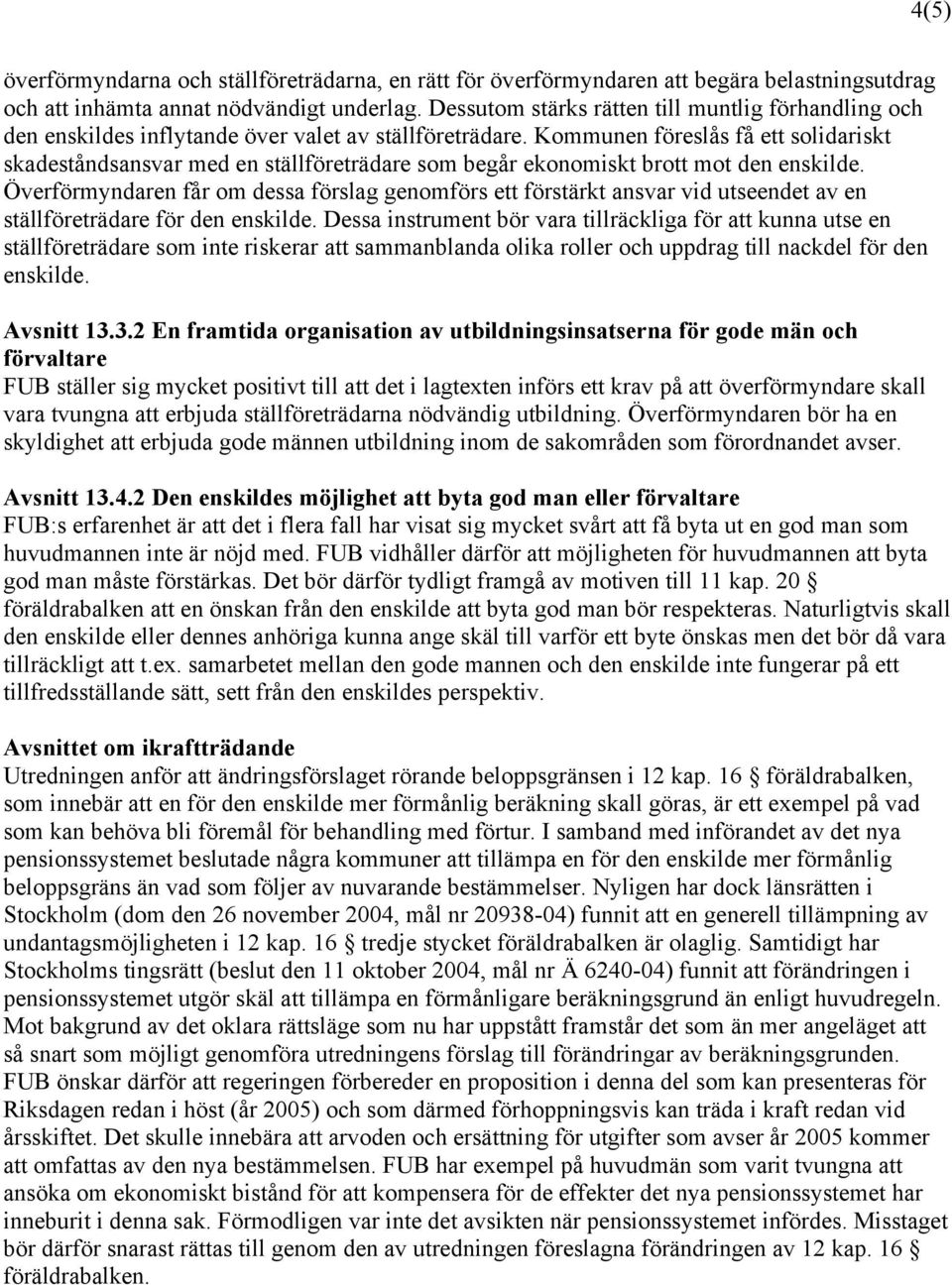 4(5)

överförmyndarna och ställföreträdarna, en rätt för överförmyndaren att begära belastningsutdrag och att inhämta annat nödvändigt underlag. Dessutom stärks rätten till muntlig förhandling och den enskildes inflytande över valet av ställföreträdare. Kommunen föreslås få ett solidariskt skadeståndsansvar med en ställföreträdare som begår ekonomiskt brott mot den enskilde. Överförmyndaren får om dessa förslag genomförs ett förstärkt ansvar vid utseendet av en ställföreträdare för den enskilde. Dessa instrument bör vara tillräckliga för att kunna utse en ställföreträdare som inte riskerar att sammanblanda olika roller och uppdrag till nackdel för den enskilde.

Avsnitt 13.3.2 En framtida organisation av utbildningsinsatserna för gode män och förvaltare
FUB ställer sig mycket positivt till att det i lagtexten införs ett krav på att överförmyndare skall vara tvungna att erbjuda ställföreträdarna nödvändig utbildning. Överförmyndaren bör ha en skyldighet att erbjuda gode männen utbildning inom de sakområden som förordnandet avser.

Avsnitt 13.4.2 Den enskildes möjlighet att byta god man eller förvaltare
FUB:s erfarenhet är att det i flera fall har visat sig mycket svårt att få byta ut en god man som huvudmannen inte är nöjd med. FUB vidhåller därför att möjligheten för huvudmannen att byta god man måste förstärkas. Det bör därför tydligt framgå av motiven till 11 kap. 20 § föräldrabalken att en önskan från den enskilde att byta god man bör respekteras. Naturligtvis skall den enskilde eller dennes anhöriga kunna ange skäl till varför ett byte önskas men det bör då vara tillräckligt att t.ex. samarbetet mellan den gode mannen och den enskilde inte fungerar på ett tillfredsställande sätt, sett från den enskildes perspektiv.

Avsnittet om ikraftträdande
Utredningen anför att ändringsförslaget rörande beloppsgränsen i 12 kap. 16 § föräldrabalken, som innebär att en för den enskilde mer förmånlig beräkning skall göras, är ett exempel på vad som kan behöva bli föremål för behandling med förtur. I samband med införandet av det nya pensionssystemet beslutade några kommuner att tillämpa en för den enskilde mer förmånlig beloppsgräns än vad som följer av nuvarande bestämmelser. Nyligen har dock länsrätten i Stockholm (dom den 26 november 2004, mål nr 20938-04) funnit att en generell tillämpning av undantagsmöjligheten i 12 kap. 16 § tredje stycket föräldrabalken är olaglig. Samtidigt har Stockholms tingsrätt (beslut den 11 oktober 2004, mål nr Ä 6240-04) funnit att förändringen i pensionssystemet utgör skäl att tillämpa en förmånligare beräkningsgrund än enligt huvudregeln. Mot bakgrund av det oklara rättsläge som nu har uppstått framstår det som än mer angeläget att så snart som möjligt genomföra utredningens förslag till förändringar av beräkningsgrunden. FUB önskar därför att regeringen förbereder en proposition i denna del som kan presenteras för Riksdagen redan i höst (år 2005) och som därmed förhoppningsvis kan träda i kraft redan vid årsskiftet. Det skulle innebära att arvoden och ersättning för utgifter som avser år 2005 kommer att omfattas av den nya bestämmelsen. FUB har exempel på huvudmän som varit tvungna att ansöka om ekonomiskt bistånd för att kompensera för de effekter det nya pensionssystemet har inneburit i denna sak. Förmodligen var inte det avsikten när pensionssystemet infördes. Misstaget bör därför snarast rättas till genom den av utredningen föreslagna förändringen av 12 kap. 16 § föräldrabalken.